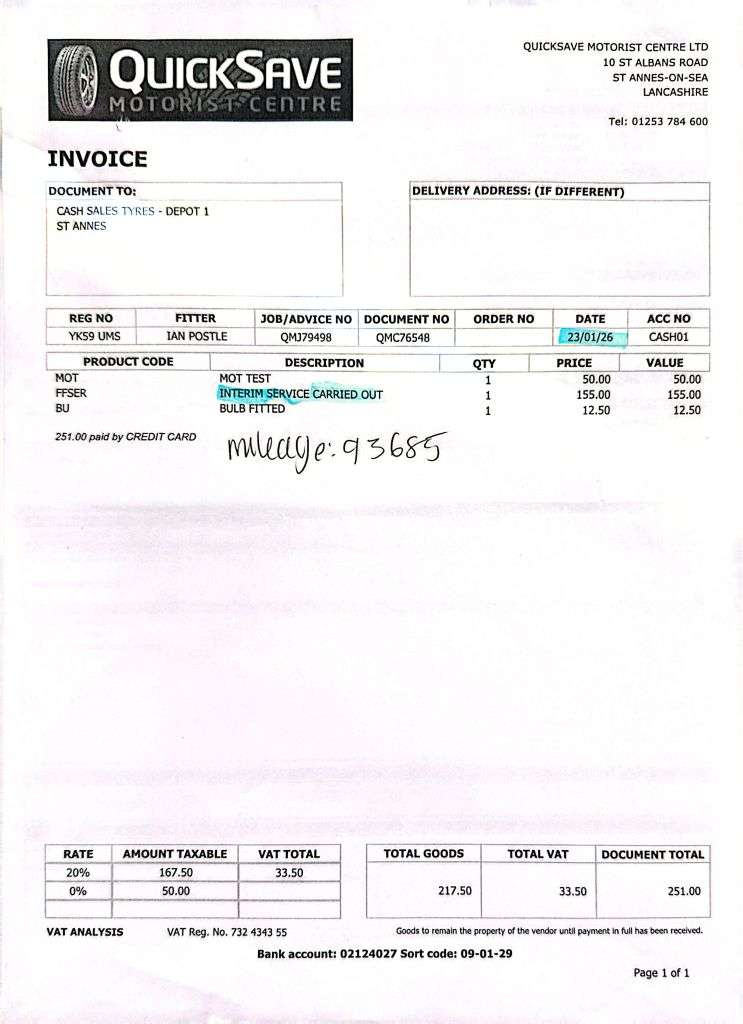 QUICKSAVE
MOTORIST CENTRE

QUICKSAVE MOTORIST CENTRE LTD
10 ST ALBANS ROAD
ST ANNES-ON-SEA
LANCASHIRE

Tel: 01253 784 600

INVOICE

DOCUMENT TO:
CASH SALES TYRES - DEPOT 1
ST ANNES

DELIVERY ADDRESS: (IF DIFFERENT)

| REG NO | FITTER | JOB/ADVICE NO | DOCUMENT NO | ORDER NO | DATE | ACC NO |
|---|---|---|---|---|---|---|
| YK59 UMS | IAN POSTLE | QMJ79498 | QMC76548 | | 23/01/26 | CASH01 |

| PRODUCT CODE | DESCRIPTION | QTY | PRICE | VALUE |
|---|---|---|---|---|
| MOT | MOT TEST | 1 | 50.00 | 50.00 |
| FFSER | INTERIM SERVICE CARRIED OUT | 1 | 155.00 | 155.00 |
| BU | BULB FITTED | 1 | 12.50 | 12.50 |

251.00 paid by CREDIT CARD

mileage: 93685

| RATE | AMOUNT TAXABLE | VAT TOTAL |
|---|---|---|
| 20% | 167.50 | 33.50 |
| 0% | 50.00 | |
| | | |

| TOTAL GOODS | TOTAL VAT | DOCUMENT TOTAL |
|---|---|---|
| 217.50 | 33.50 | 251.00 |

VAT ANALYSIS VAT Reg. No. 732 4343 55

Goods to remain the property of the vendor until payment in full has been received.

Bank account: 02124027 Sort code: 09-01-29

Page 1 of 1